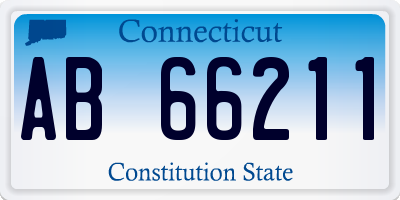 Connecticut

AB 66211

Constitution State